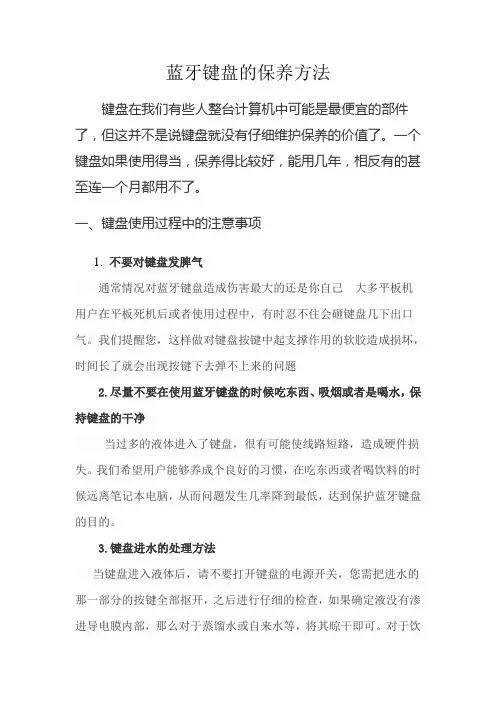 蓝牙键盘的保养方法

键盘在我们有些人整台计算机中可能是最便宜的部件了，但这并不是说键盘就没有仔细维护保养的价值了。一个键盘如果使用得当，保养得比较好，能用几年，相反有的甚至连一个月都用不了。

一、键盘使用过程中的注意事项

1. 不要对键盘发脾气

通常情况对蓝牙键盘造成伤害最大的还是你自己 大多平板机用户在平板死机后或者使用过程中，有时忍不住会砸键盘几下出口气。我们提醒您，这样做对键盘按键中起支撑作用的软胶造成损坏，时间长了就会出现按键下去弹不上来的问题

2.尽量不要在使用蓝牙键盘的时候吃东西、吸烟或者是喝水，保持键盘的干净

当过多的液体进入了键盘，很有可能使线路短路，造成硬件损失。我们希望用户能够养成个良好的习惯，在吃东西或者喝饮料的时候远离笔记本电脑，从而问题发生几率降到最低，达到保护蓝牙键盘的目的。

3.键盘进水的处理方法

当键盘进入液体后，请不要打开键盘的电源开关，您需把进水的那一部分的按键全部抠开，之后进行仔细的检查，如果确定液没有渗进导电膜内部，那么对于蒸馏水或自来水等，将其晾干即可。对于饮